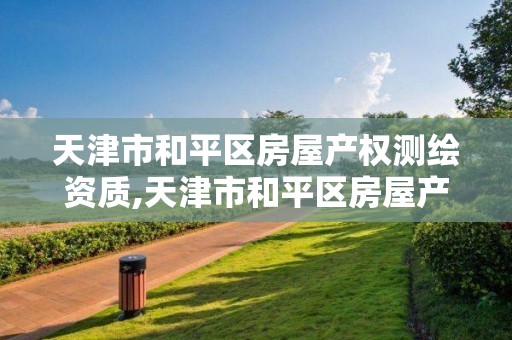 天津市和平区房屋产权测绘资质,天津市和平区房屋产